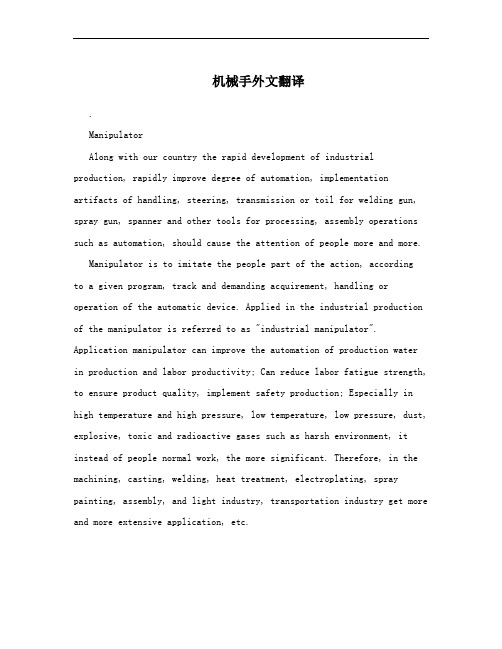 机械手外文翻译

.

Manipulator

Along with our country the rapid development of industrial production, rapidly improve degree of automation, implementation artifacts of handling, steering, transmission or toil for welding gun, spray gun, spanner and other tools for processing, assembly operations such as automation, should cause the attention of people more and more.

Manipulator is to imitate the people part of the action, according to a given program, track and demanding acquirement, handling or operation of the automatic device. Applied in the industrial production of the manipulator is referred to as "industrial manipulator". Application manipulator can improve the automation of production water in production and labor productivity; Can reduce labor fatigue strength, to ensure product quality, implement safety production; Especially in high temperature and high pressure, low temperature, low pressure, dust, explosive, toxic and radioactive gases such as harsh environment, it instead of people normal work, the more significant. Therefore, in the machining, casting, welding, heat treatment, electroplating, spray painting, assembly, and light industry, transportation industry get more and more extensive application, etc.